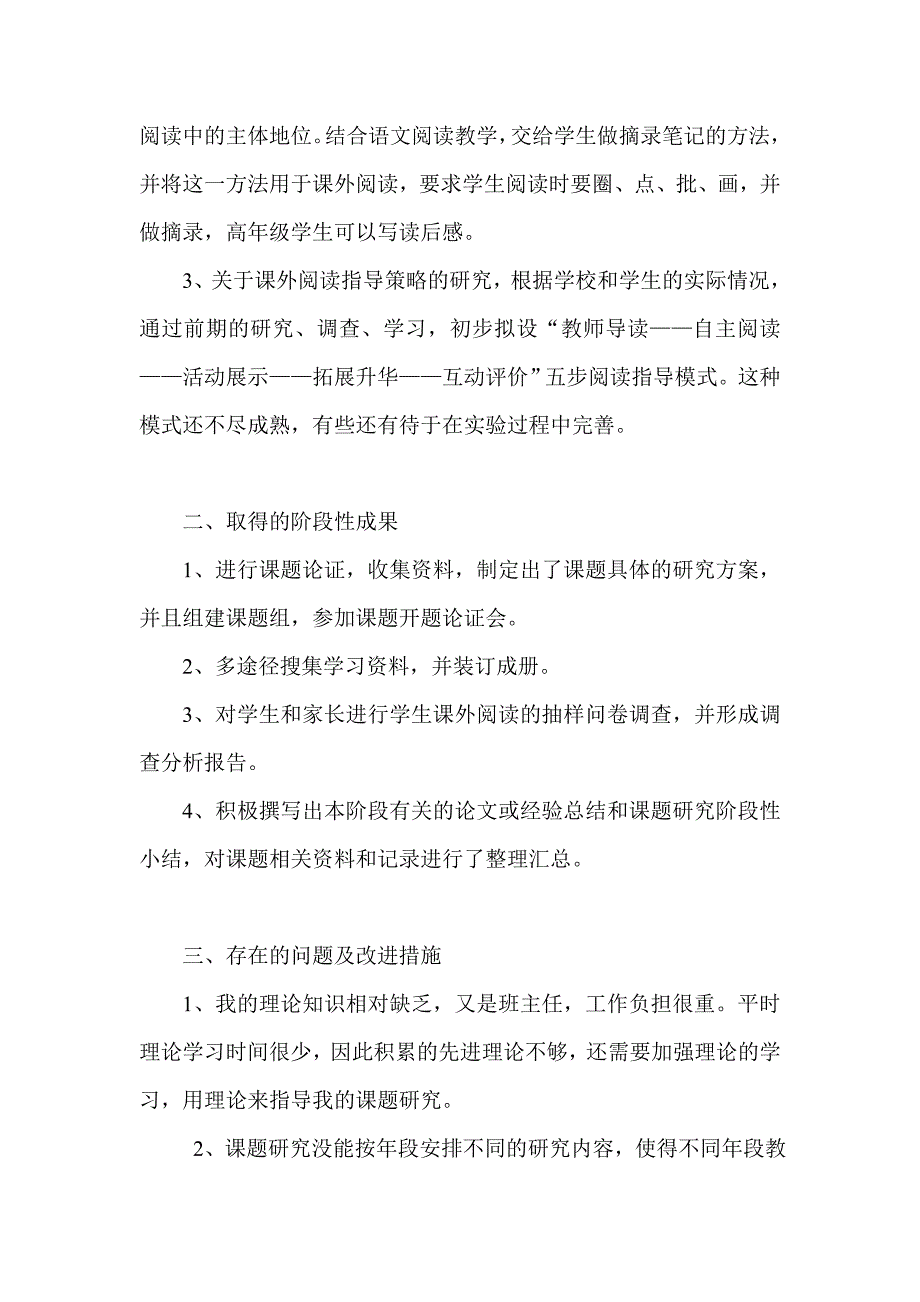 阅读中的主体地位。结合语文阅读教学，交给学生做摘录笔记的方法，并将这一方法用于课外阅读，要求学生阅读时要圈、点、批、画，并做摘录，高年级学生可以写读后感。

3、关于课外阅读指导策略的研究，根据学校和学生的实际情况，通过前期的研究、调查、学习，初步拟设“教师导读——自主阅读——活动展示——拓展升华——互动评价”五步阅读指导模式。这种模式还不尽成熟，有些还有待于在实验过程中完善。

二、取得的阶段性成果

1、进行课题论证，收集资料，制定出了课题具体的研究方案，并且组建课题组，参加课题开题论证会。

2、多途径搜集学习资料，并装订成册。

3、对学生和家长进行学生课外阅读的抽样问卷调查，并形成调查分析报告。

4、积极撰写出本阶段有关的论文或经验总结和课题研究阶段性小结，对课题相关资料和记录进行了整理汇总。

三、存在的问题及改进措施

1、我的理论知识相对缺乏，又是班主任，工作负担很重。平时理论学习时间很少，因此积累的先进理论不够，还需要加强理论的学习，用理论来指导我的课题研究。

2、课题研究没能按年段安排不同的研究内容，使得不同年段教